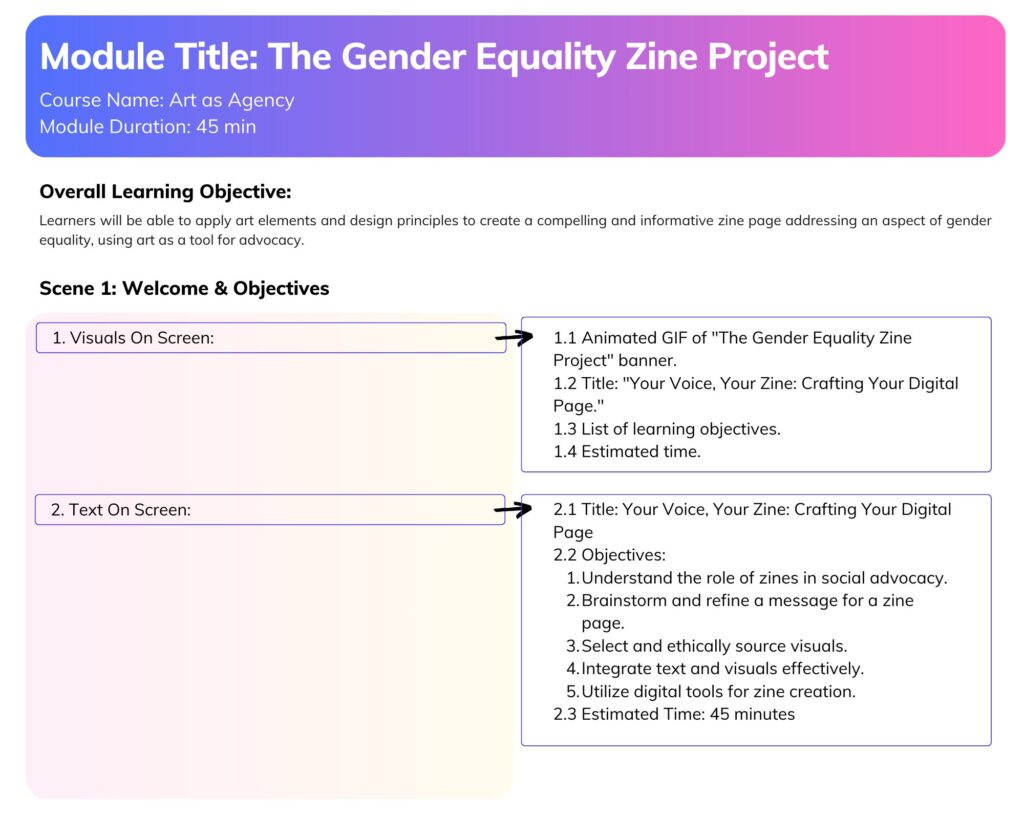 Module Title: The Gender Equality Zine Project

Course Name: Art as Agency
Module Duration: 45 min

Overall Learning Objective:

Learners will be able to apply art elements and design principles to create a compelling and informative zine page addressing an aspect of gender equality, using art as a tool for advocacy.

Scene 1: Welcome & Objectives

1. Visuals On Screen:

1.1 Animated GIF of "The Gender Equality Zine Project" banner.
1.2 Title: "Your Voice, Your Zine: Crafting Your Digital Page."
1.3 List of learning objectives.
1.4 Estimated time.

2. Text On Screen:

2.1 Title: Your Voice, Your Zine: Crafting Your Digital Page
2.2 Objectives:
1. Understand the role of zines in social advocacy.
2. Brainstorm and refine a message for a zine page.
3. Select and ethically source visuals.
4. Integrate text and visuals effectively.
5. Utilize digital tools for zine creation.
2.3 Estimated Time: 45 minutes